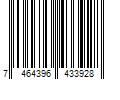 7 464396 433928